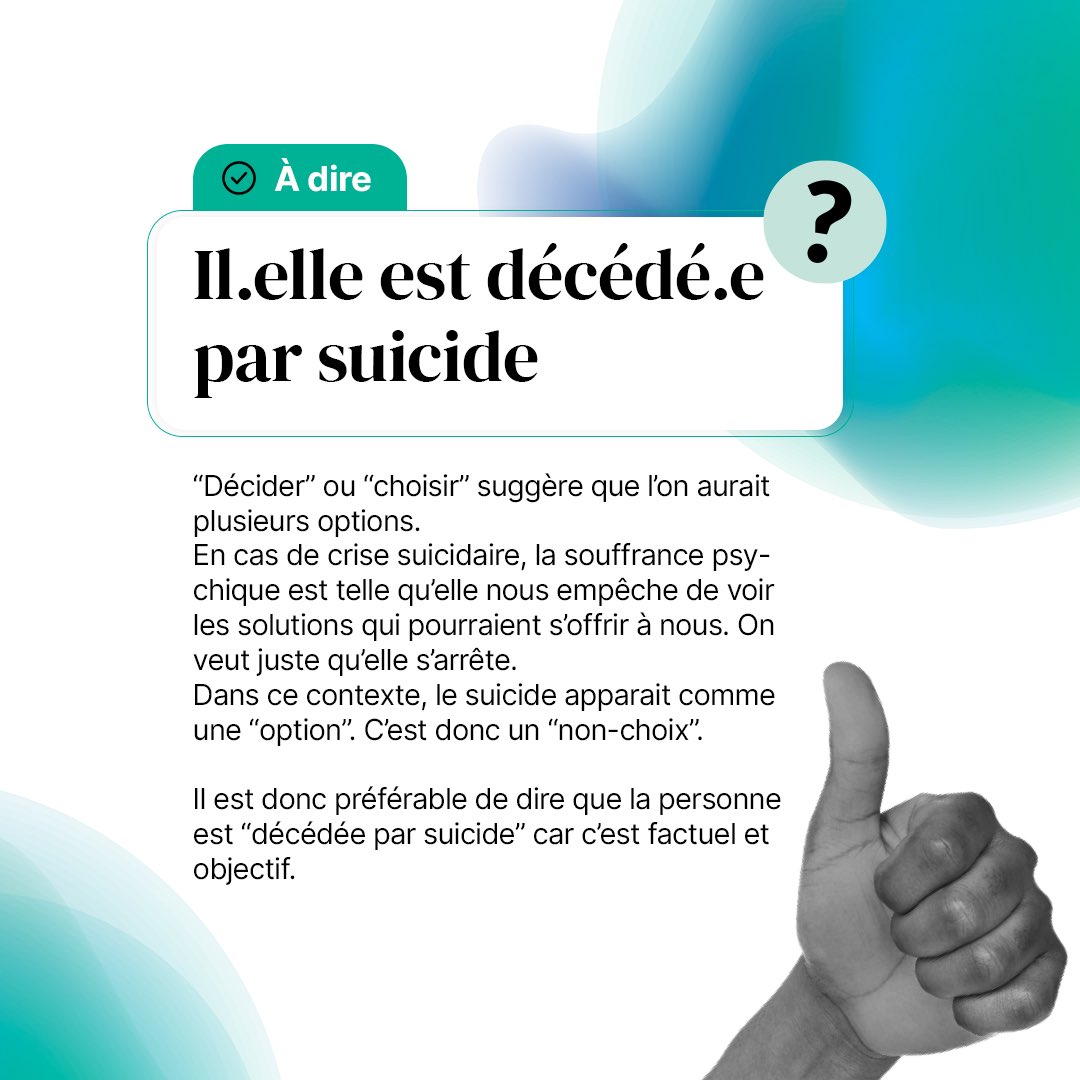 À dire

?

Il.elle est décédé.e par suicide

“Décider” ou “choisir” suggère que l’on aurait plusieurs options.
En cas de crise suicidaire, la souffrance psychique est telle qu’elle nous empêche de voir les solutions qui pourraient s’offrir à nous. On veut juste qu’elle s’arrête.
Dans ce contexte, le suicide apparait comme une “option”. C’est donc un “non-choix”.

Il est donc préférable de dire que la personne est “décédée par suicide” car c’est factuel et objectif.